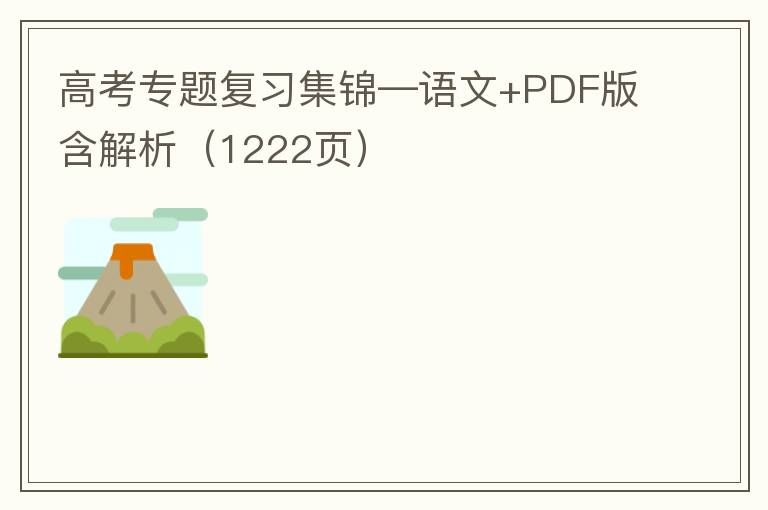 高考专题复习集锦—语文+PDF版含解析（1222页）